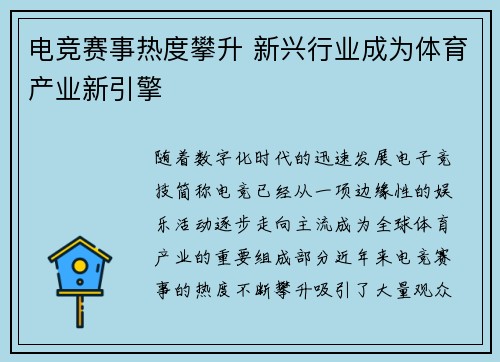 电竞赛事热度攀升 新兴行业成为体育产业新引擎

随着数字化时代的迅速发展电子竞技简称电竞已经从一项边缘性的娱乐活动逐步走向主流成为全球体育产业的重要组成部分近年来电竞赛事的热度不断攀升吸引了大量观众